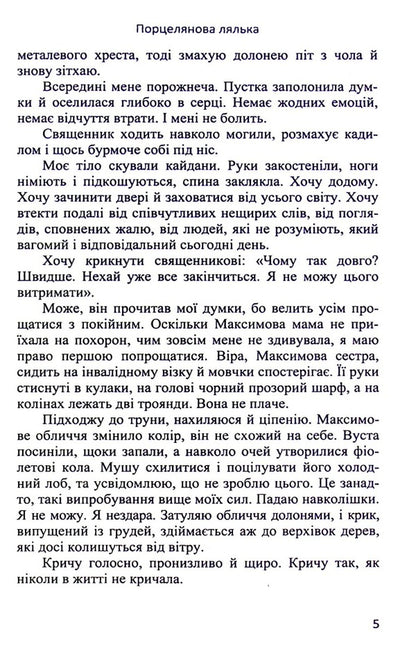 Порцелянова лялька

металевого хреста, тоді змахую долонею піт з чола й знову зітхаю.

Всередині мене порожнеча. Пустка заполонила думки й оселилася глибоко в серці. Немає жодних емоцій, немає відчуття втрати. І мені не болить.

Священник ходить навколо могили, розмахує кадилом і щось бурмоче собі під ніс.

Моє тіло скували кайдани. Руки закостеніли, ноги німіють і підкошуються, спина заклякла. Хочу додому. Хочу зачинити двері й заховатися від усього світу. Хочу втекти подалі від співчутливих нещирих слів, від поглядів, сповнених жалю, від людей, які не розуміють, який вагомий і відповідальний сьогодні день.

Хочу крикнути священникові: «Чому так довго? Швидше. Нехай уже все закінчиться. Я не можу цього витримати».

Може, він прочитав мої думки, бо велить усім прощатися з покійним. Оскільки Максимова мама не приїхала на похорон, чим зовсім мене не здивувала, я маю право першою попрощатися. Віра, Максимова сестра, сидить на інвалідному візку й мовчки спостерігає. Її руки стиснуті в кулаки, на голові чорний прозорий шарф, а на колінах лежать дві троянди. Вона не плаче.

Підходжу до труни, нахиляюся й ціпенію. Максимове обличчя змінило колір, він не схожий на себе. Вуста посиніли, щоки запали, а навколо очей утворилися фіолетові кола. Мушу схилитися і поцілувати його холодний лоб, та усвідомлюю, що не зроблю цього. Це занадто, такі випробування вище моїх сил. Падаю навколішки. Я не можу. Я нездара. Затуляю обличчя долонями, і крик, випущений із грудей, здіймається аж до верхівок дерев, які досі колишуться від вітру.

Кричу голосно, пронизливо й щиро. Кричу так, як ніколи в житті не кричала.

5